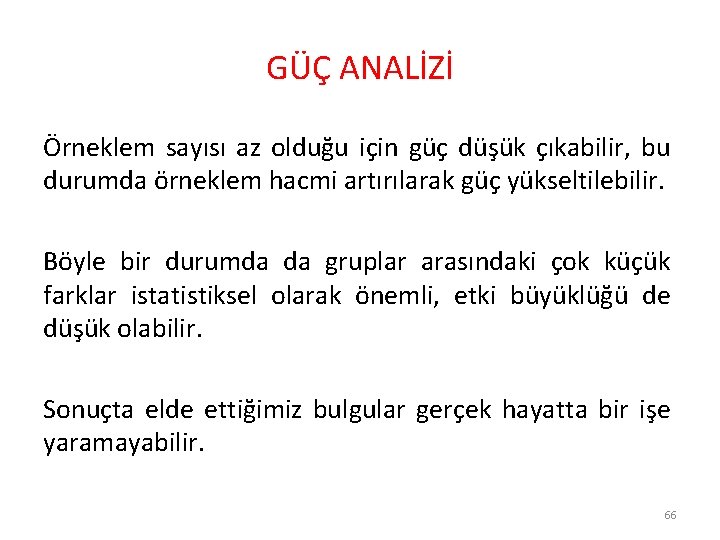 GÜÇ ANALİZİ

Örneklem sayısı az olduğu için güç düşük çıkabilir, bu durumda örneklem hacmi artırılarak güç yükseltilebilir.

Böyle bir durumda da gruplar arasındaki çok küçük farklar istatistiksel olarak önemli, etki büyüklüğü de düşük olabilir.

Sonuçta elde ettiğimiz bulgular gerçek hayatta bir işe yaramayabilir.

66